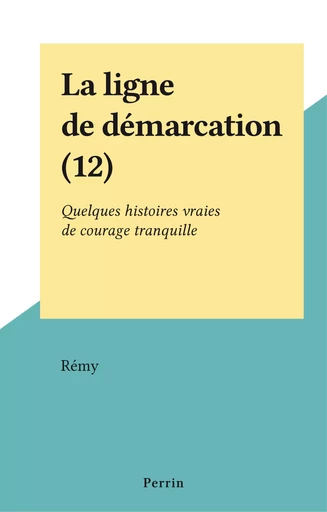 La ligne de démarcation (12)

Quelques histoires vraies de courage tranquille

Rémy

Perrin